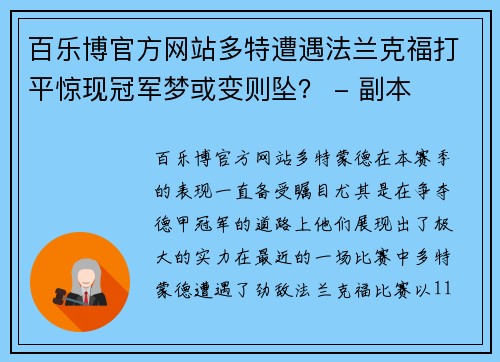 百乐博官方网站多特遭遇法兰克福打平惊现冠军梦或变则坠？ – 副本

百乐博官方网站多特蒙德在本赛季的表现一直备受瞩目尤其是在争夺德甲冠军的道路上他们展现出了极大的实力在最近的一场比赛中多特蒙德遭遇了劲敌法兰克福比赛以11